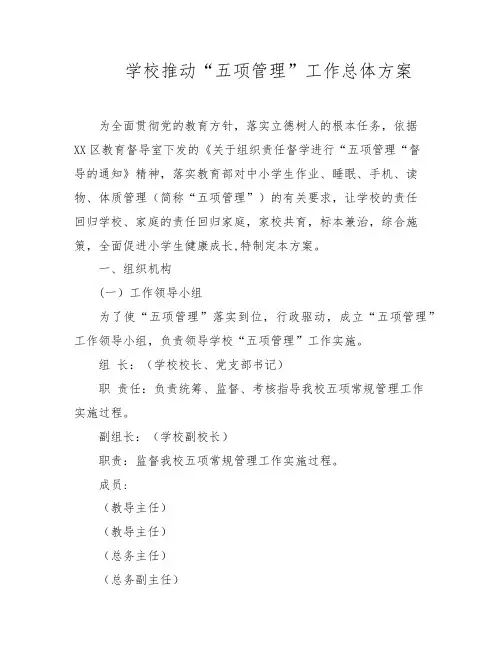 学校推动“五项管理”工作总体方案

为全面贯彻党的教育方针，落实立德树人的根本任务，依据XX区教育督导室下发的《关于组织责任督学进行“五项管理“督导的通知》精神，落实教育部对中小学生作业、睡眠、手机、读物、体质管理（简称“五项管理”）的有关要求，让学校的责任回归学校、家庭的责任回归家庭，家校共育，标本兼治，综合施策，全面促进小学生健康成长,特制定本方案。

一、组织机构

（一）工作领导小组

为了使“五项管理”落实到位，行政驱动，成立“五项管理”工作领导小组，负责领导学校“五项管理”工作实施。

组 长：（学校校长、党支部书记）

职 责任：负责统筹、监督、考核指导我校五项常规管理工作实施过程。

副组长：（学校副校长）

职责：监督我校五项常规管理工作实施过程。

成员：

（教导主任）

（教导主任）

（总务主任）

（总务副主任）